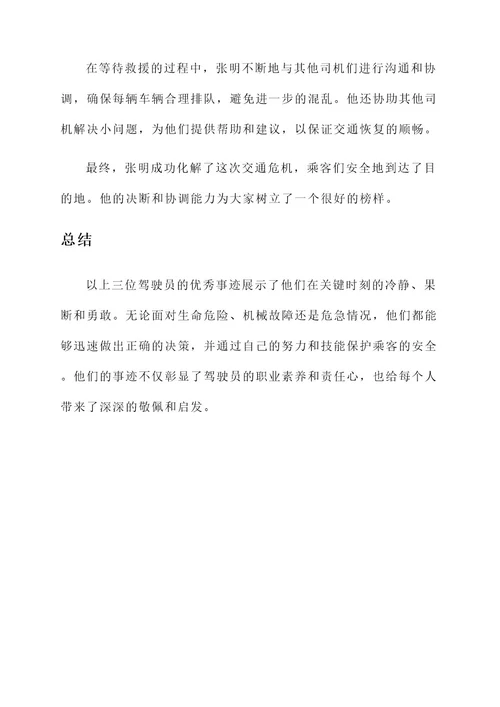 在等待救援的过程中，张明不断地与其他司机们进行沟通和协调，确保每辆车辆合理排队，避免进一步的混乱。他还协助其他司机解决小问题，为他们提供帮助和建议，以保证交通恢复的顺畅。

最终，张明成功化解了这次交通危机，乘客们安全地到达了目的地。他的决断和协调能力为大家树立了一个很好的榜样。

总结

以上三位驾驶员的优秀事迹展示了他们在关键时刻的冷静、果断和勇敢。无论面对生命危险、机械故障还是危急情况，他们都能够迅速做出正确的决策，并通过自己的努力和技能保护乘客的安全。他们的事迹不仅彰显了驾驶员的职业素养和责任心，也给每个人带来了深深的敬佩和启发。